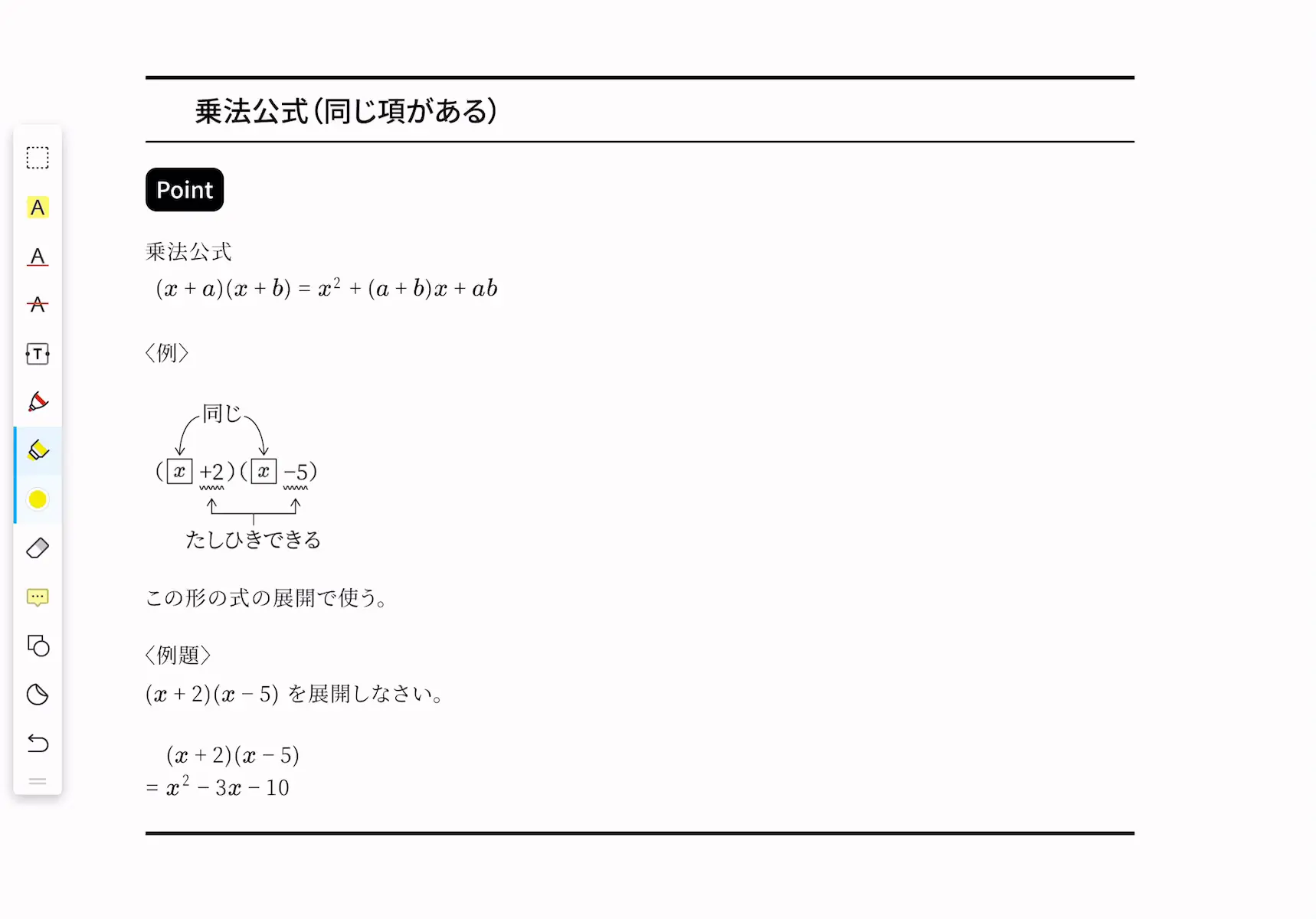 乗法公式(同じ項がある)

Point

乗法公式
$(x+a)(x+b)=x^2+(a+b)x+ab$

〈例〉

同じ

$(\boxed{x}+2)(\boxed{x}-5)$

たしひきできる

この形の式の展開で使う。

〈例題〉
$(x+2)(x-5)$ を展開しなさい。

$(x+2)(x-5)$
$=x^2-3x-10$